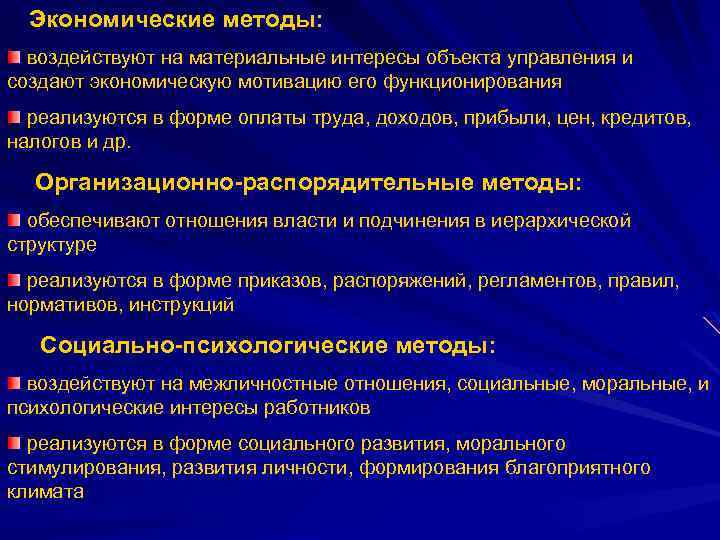 Экономические методы:

воздействуют на материальные интересы объекта управления и создают экономическую мотивацию его функционирования

реализуются в форме оплаты труда, доходов, прибыли, цен, кредитов, налогов и др.

Организационно-распорядительные методы:

обеспечивают отношения власти и подчинения в иерархической структуре

реализуются в форме приказов, распоряжений, регламентов, правил, нормативов, инструкций

Социально-психологические методы:

воздействуют на межличностные отношения, социальные, моральные, и психологические интересы работников

реализуются в форме социального развития, морального стимулирования, развития личности, формирования благоприятного климата